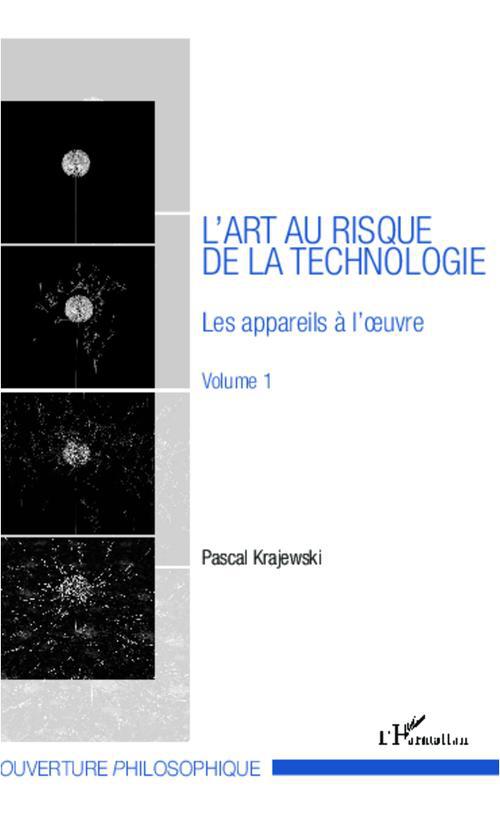 L'ART AU RISQUE DE LA TECHNOLOGIE

Les appareils à l'œuvre

Volume 1

Pascal Krajewski

L'Harmattan

OUVERTURE PHILOSOPHIQUE